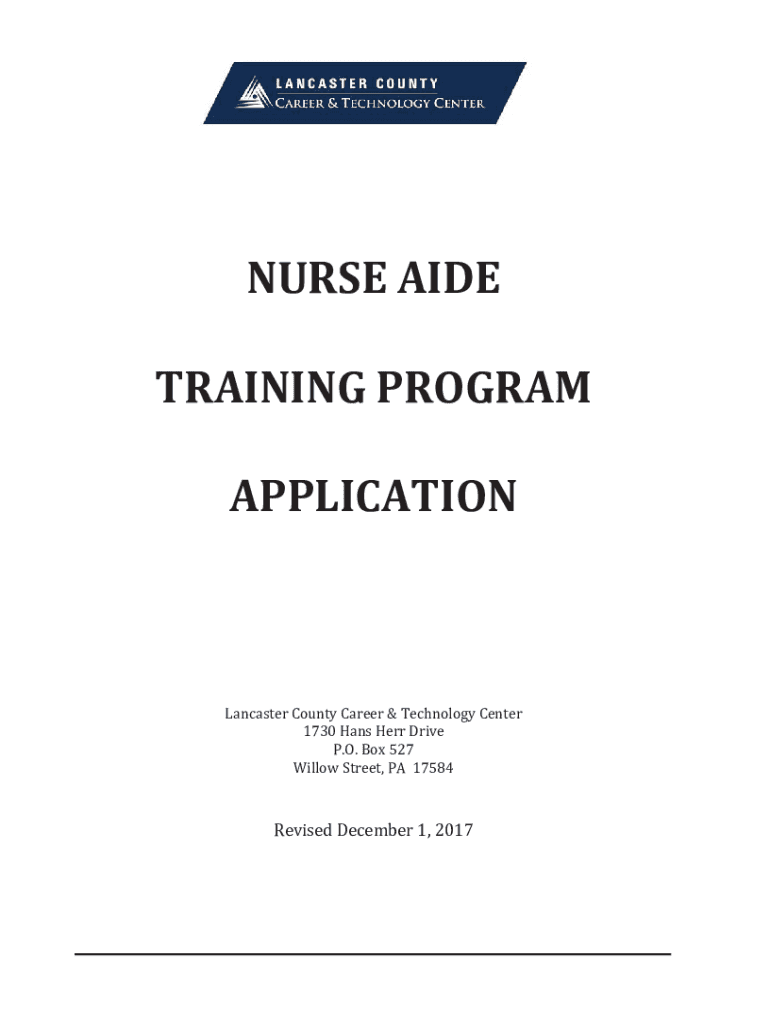 LANCASTER COUNTY
CAREER & TECHNOLOGY CENTER

NURSE AIDE

TRAINING PROGRAM

APPLICATION

Lancaster County Career & Technology Center
1730 Hans Herr Drive
P.O. Box 527
Willow Street, PA 17584

Revised December 1, 2017